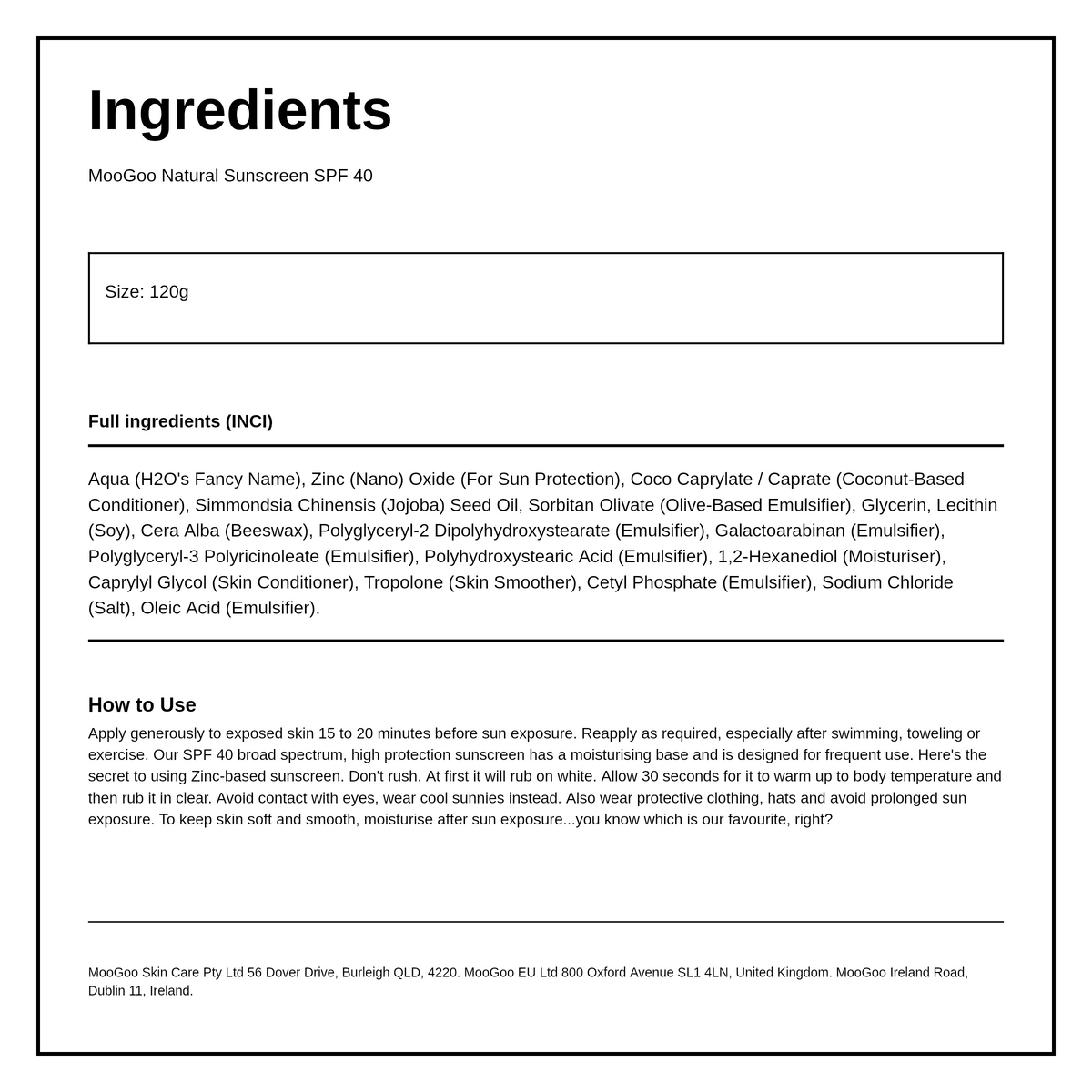 Ingredients

MooGoo Natural Sunscreen SPF 40

Size: 120g

Full ingredients (INCI)

Aqua (H2O's Fancy Name), Zinc (Nano) Oxide (For Sun Protection), Coco Caprylate / Caprate (Coconut-Based Conditioner), Simmondsia Chinensis (Jojoba) Seed Oil, Sorbitan Olivate (Olive-Based Emulsifier), Glycerin, Lecithin (Soy), Cera Alba (Beeswax), Polyglyceryl-2 Dipolyhydroxystearate (Emulsifier), Galactoarabinan (Emulsifier), Polyglyceryl-3 Polyricinoleate (Emulsifier), Polyhydroxystearic Acid (Emulsifier), 1,2-Hexanediol (Moisturiser), Caprylyl Glycol (Skin Conditioner), Tropolone (Skin Smoother), Cetyl Phosphate (Emulsifier), Sodium Chloride (Salt), Oleic Acid (Emulsifier).

How to Use

Apply generously to exposed skin 15 to 20 minutes before sun exposure. Reapply as required, especially after swimming, toweling or exercise. Our SPF 40 broad spectrum, high protection sunscreen has a moisturising base and is designed for frequent use. Here's the secret to using Zinc-based sunscreen. Don't rush. At first it will rub on white. Allow 30 seconds for it to warm up to body temperature and then rub it in clear. Avoid contact with eyes, wear cool sunnies instead. Also wear protective clothing, hats and avoid prolonged sun exposure. To keep skin soft and smooth, moisturise after sun exposure...you know which is our favourite, right?

MooGoo Skin Care Pty Ltd 56 Dover Drive, Burleigh QLD, 4220. MooGoo EU Ltd 800 Oxford Avenue SL1 4LN, United Kingdom. MooGoo Ireland Road, Dublin 11, Ireland.